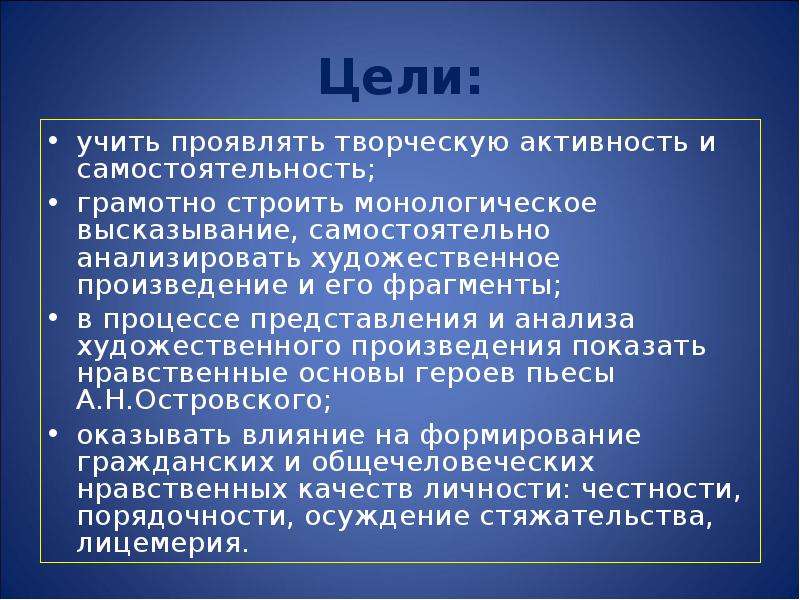 Цели:

• учить проявлять творческую активность и самостоятельность;
• грамотно строить монологическое высказывание, самостоятельно анализировать художественное произведение и его фрагменты;
• в процессе представления и анализа художественного произведения показать нравственные основы героев пьесы А.Н.Островского;
• оказывать влияние на формирование гражданских и общечеловеческих нравственных качеств личности: честности, порядочности, осуждение стяжательства, лицемерия.